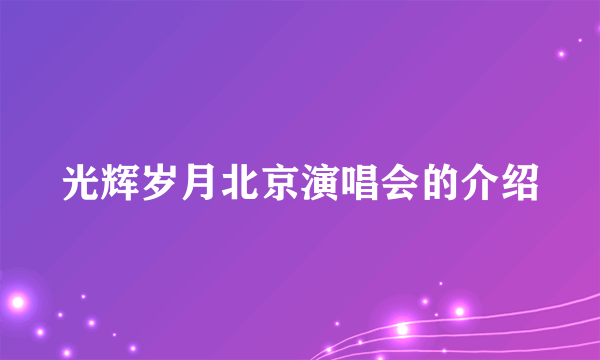 光辉岁月北京演唱会的介绍